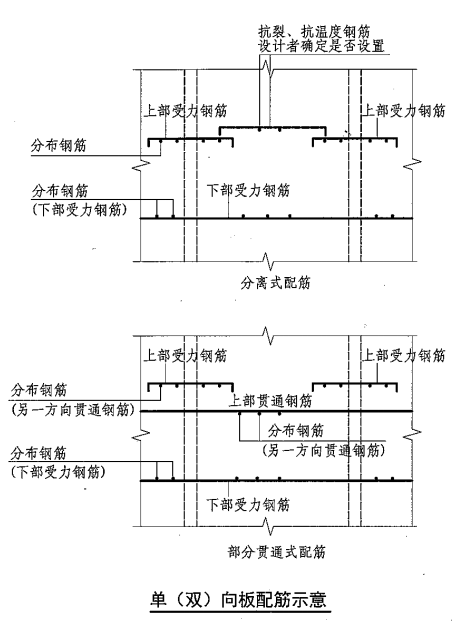 抗裂、抗温度钢筋
设计者确定是否设置

上部受力钢筋

上部受力钢筋

分布钢筋

分布钢筋
(下部受力钢筋)

下部受力钢筋

分离式配筋

上部受力钢筋

上部受力钢筋

分布钢筋
(另一方向贯通钢筋)

上部贯通钢筋

分布钢筋
(另一方向贯通钢筋)

分布钢筋
(下部受力钢筋)

下部受力钢筋

部分贯通式配筋

单(双)向板配筋示意